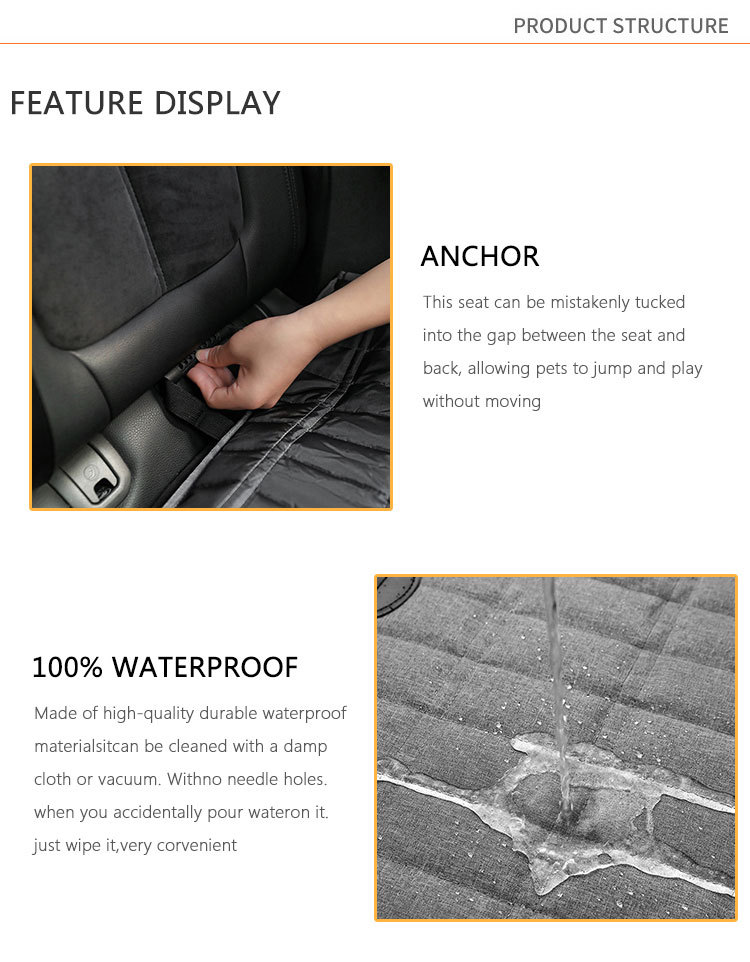 PRODUCT STRUCTURE

FEATURE DISPLAY

ANCHOR

This seat can be mistakenly tucked into the gap between the seat and back, allowing pets to jump and play without moving

100% WATERPROOF

Made of high-quality durable waterproof materialsitcan be cleaned with a damp cloth or vacuum. Withno needle holes. when you accidentally pour wateron it. just wipe it,very corvenient